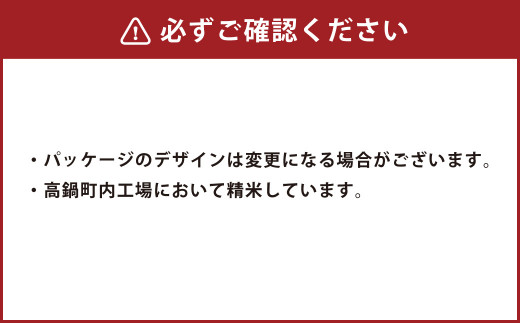 必ずご確認ください

・パッケージのデザインは変更になる場合がございます。

・高鍋町内工場において精米しています。